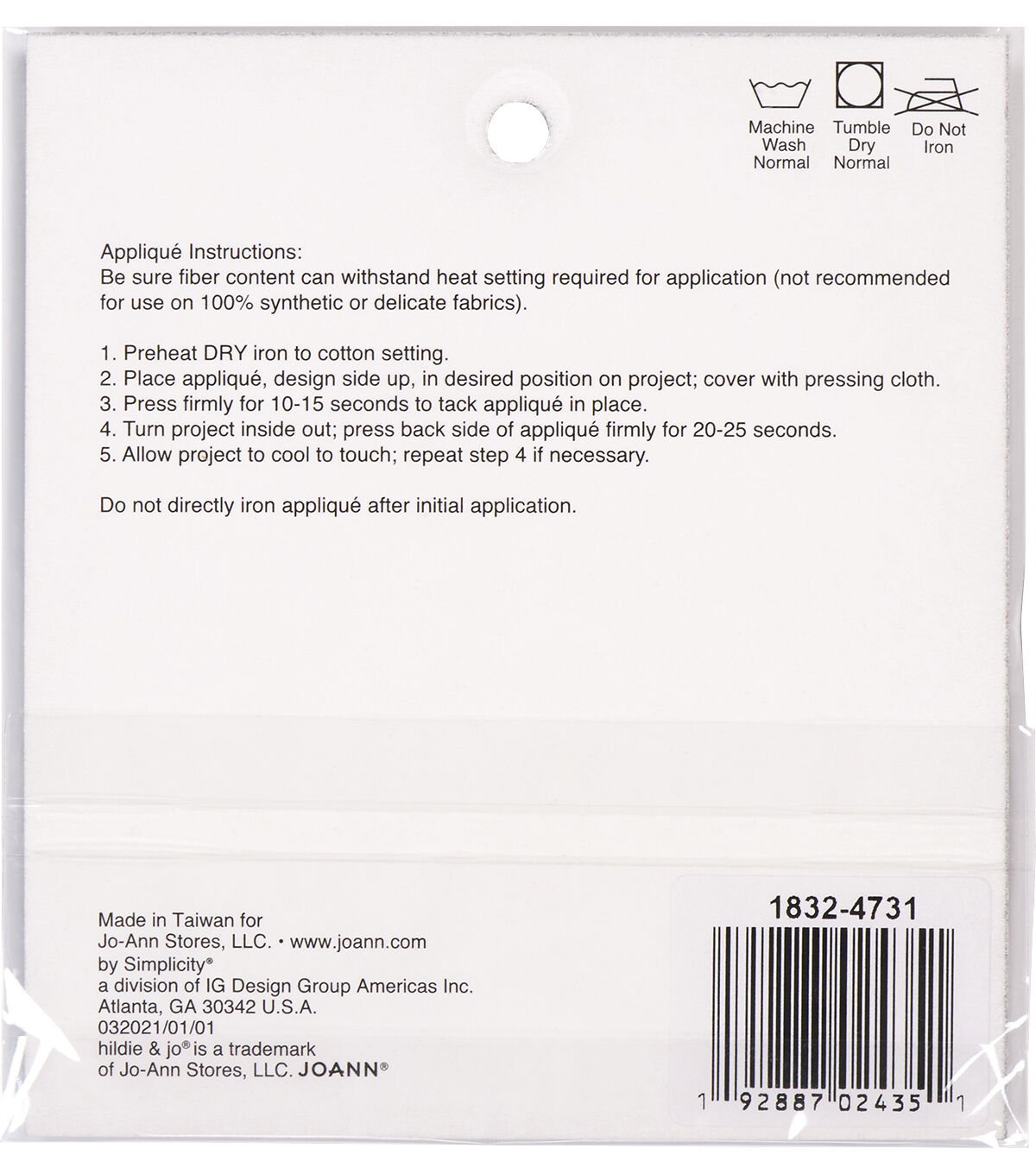 Machine Wash Normal

Tumble Dry Normal

Do Not Iron

Appliqué Instructions:
Be sure fiber content can withstand heat setting required for application (not recommended for use on 100% synthetic or delicate fabrics).

1. Preheat DRY iron to cotton setting.
2. Place appliqué, design side up, in desired position on project; cover with pressing cloth.
3. Press firmly for 10-15 seconds to tack appliqué in place.
4. Turn project inside out; press back side of appliqué firmly for 20-25 seconds.
5. Allow project to cool to touch; repeat step 4 if necessary.

Do not directly iron appliqué after initial application.

Made in Taiwan for
Jo-Ann Stores, LLC. • www.joann.com
by Simplicity®
a division of IG Design Group Americas Inc.
Atlanta, GA 30342 U.S.A.
032021/01/01
hildie & jo® is a trademark
of Jo-Ann Stores, LLC. JOANN®

1832-4731

1 92887 02435 1